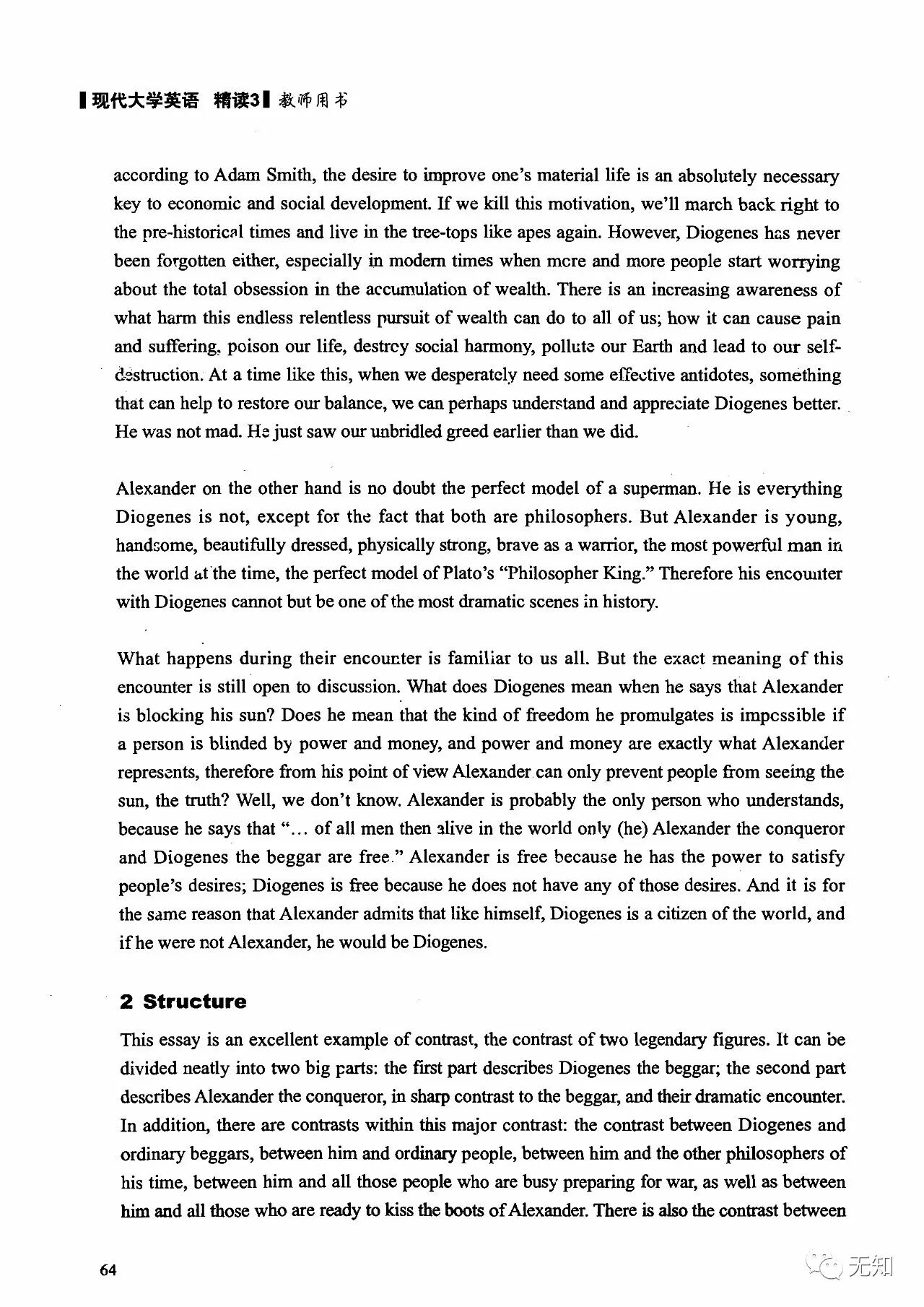 现代大学英语 精读3 教师用书

according to Adam Smith, the desire to improve one's material life is an absolutely necessary key to economic and social development. If we kill this motivation, we'll march back right to the pre-historical times and live in the tree-tops like apes again. However, Diogenes has never been forgotten either, especially in modern times when more and more people start worrying about the total obsession in the accumulation of wealth. There is an increasing awareness of what harm this endless relentless pursuit of wealth can do to all of us; how it can cause pain and suffering, poison our life, destroy social harmony, pollute our Earth and lead to our self-destruction. At a time like this, when we desperately need some effective antidotes, something that can help to restore our balance, we can perhaps understand and appreciate Diogenes better. He was not mad. He just saw our unbridled greed earlier than we did.

Alexander on the other hand is no doubt the perfect model of a superman. He is everything Diogenes is not, except for the fact that both are philosophers. But Alexander is young, handsome, beautifully dressed, physically strong, brave as a warrior, the most powerful man in the world at the time, the perfect model of Plato's "Philosopher King." Therefore his encounter with Diogenes cannot but be one of the most dramatic scenes in history.

What happens during their encounter is familiar to us all. But the exact meaning of this encounter is still open to discussion. What does Diogenes mean when he says that Alexander is blocking his sun? Does he mean that the kind of freedom he promulgates is impossible if a person is blinded by power and money, and power and money are exactly what Alexander represents, therefore from his point of view Alexander can only prevent people from seeing the sun, the truth? Well, we don't know. Alexander is probably the only person who understands, because he says that "... of all men then alive in the world only (he) Alexander the conqueror and Diogenes the beggar are free." Alexander is free because he has the power to satisfy people's desires; Diogenes is free because he does not have any of those desires. And it is for the same reason that Alexander admits that like himself, Diogenes is a citizen of the world, and if he were not Alexander, he would be Diogenes.

2 Structure

This essay is an excellent example of contrast, the contrast of two legendary figures. It can be divided neatly into two big parts: the first part describes Diogenes the beggar; the second part describes Alexander the conqueror, in sharp contrast to the beggar, and their dramatic encounter. In addition, there are contrasts within this major contrast: the contrast between Diogenes and ordinary beggars, between him and ordinary people, between him and the other philosophers of his time, between him and all those people who are busy preparing for war, as well as between him and all those who are ready to kiss the boots of Alexander. There is also the contrast between

64

无知